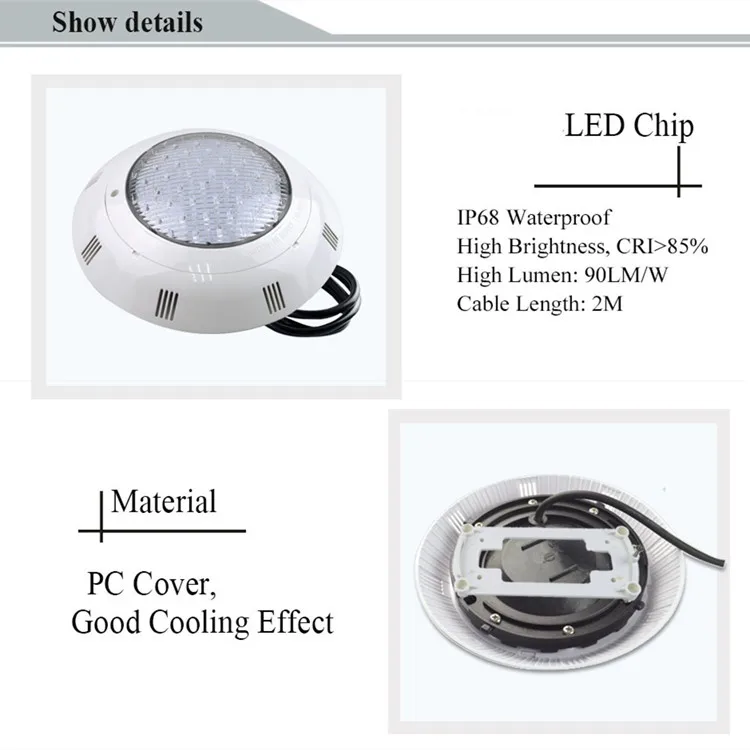 Show details

LED Chip

IP68 Waterproof
High Brightness, CRI>85%
High Lumen: 90LM/W
Cable Length: 2M

Material

PC Cover,
Good Cooling Effect